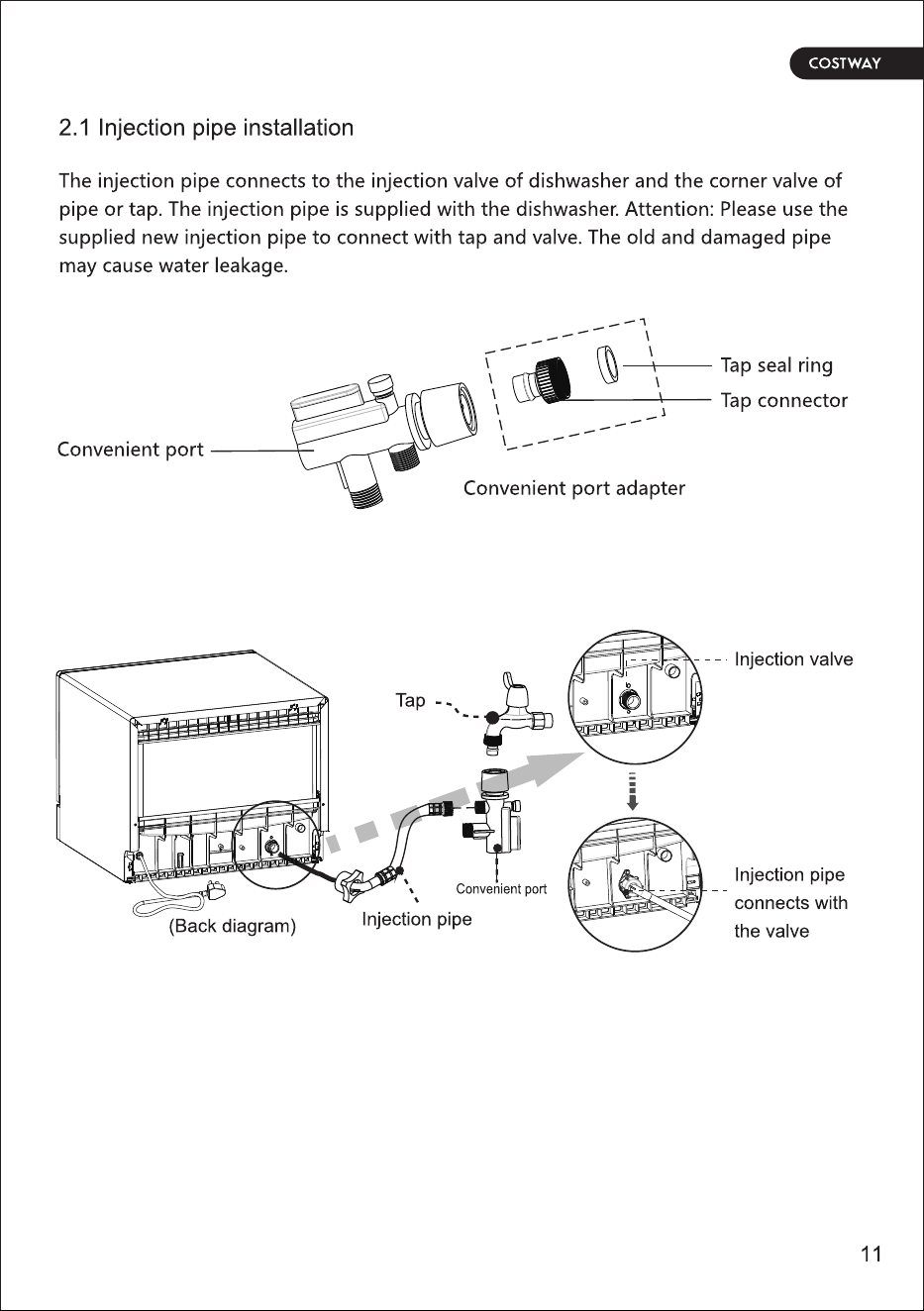 COSTWAY

2.1 Injection pipe installation

The injection pipe connects to the injection valve of dishwasher and the corner valve of pipe or tap. The injection pipe is supplied with the dishwasher. Attention: Please use the supplied new injection pipe to connect with tap and valve. The old and damaged pipe may cause water leakage.

Tap seal ring

Tap connector

Convenient port

Convenient port adapter

Injection valve

Tap

Convenient port

Injection pipe connects with the valve

(Back diagram)

Injection pipe

11